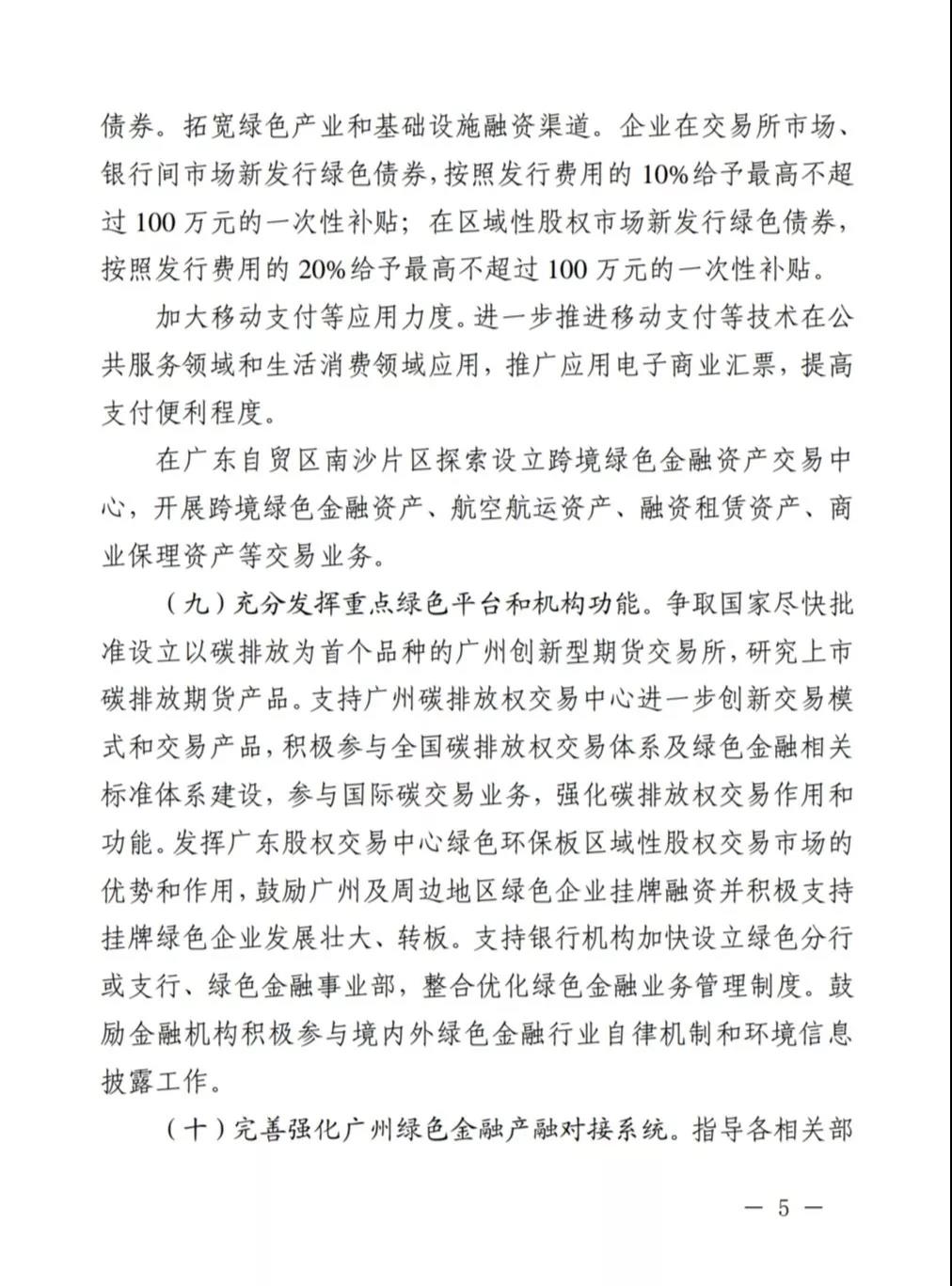 债券。拓宽绿色产业和基础设施融资渠道。企业在交易所市场、银行间市场新发行绿色债券，按照发行费用的 10%给予最高不超过 100 万元的一次性补贴；在区域性股权市场新发行绿色债券，按照发行费用的 20%给予最高不超过 100 万元的一次性补贴。

加大移动支付等应用力度。进一步推进移动支付等技术在公共服务领域和生活消费领域应用，推广应用电子商业汇票，提高支付便利程度。

在广东自贸区南沙片区探索设立跨境绿色金融资产交易中心，开展跨境绿色金融资产、航空航运资产、融资租赁资产、商业保理资产等交易业务。

（九）充分发挥重点绿色平台和机构功能。争取国家尽快批准设立以碳排放为首个品种的广州创新型期货交易所，研究上市碳排放期货产品。支持广州碳排放权交易中心进一步创新交易模式和交易产品，积极参与全国碳排放权交易体系及绿色金融相关标准体系建设，参与国际碳交易业务，强化碳排放权交易作用和功能。发挥广东股权交易中心绿色环保板区域性股权交易市场的优势和作用，鼓励广州及周边地区绿色企业挂牌融资并积极支持挂牌绿色企业发展壮大、转板。支持银行机构加快设立绿色分行或支行、绿色金融事业部，整合优化绿色金融业务管理制度。鼓励金融机构积极参与境内外绿色金融行业自律机制和环境信息披露工作。

（十）完善强化广州绿色金融产融对接系统。指导各相关部

— 5 —